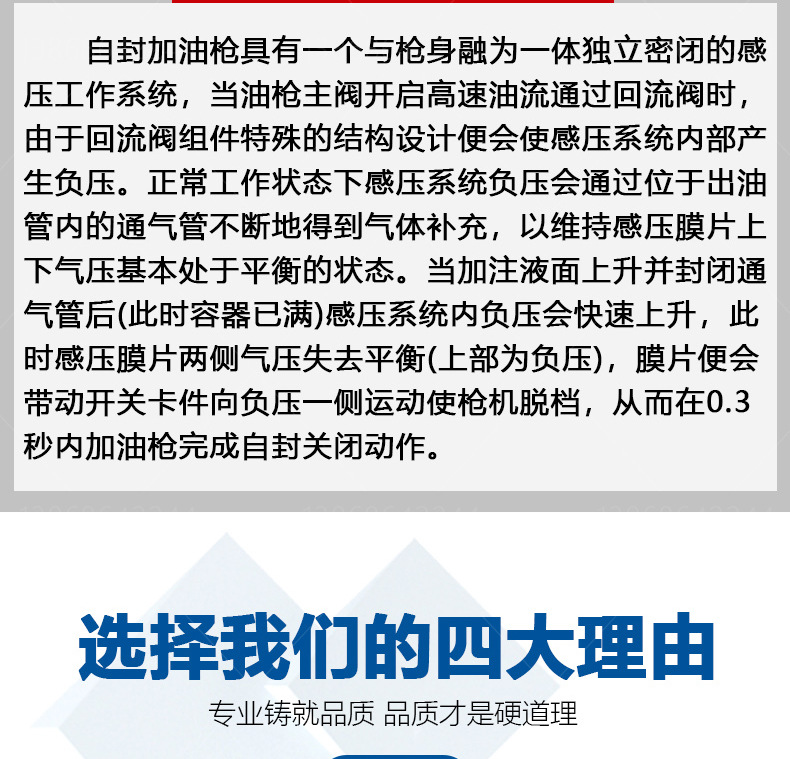 自封加油枪具有一个与枪身融为一体独立密闭的感压工作系统，当油枪主阀开启高速油流通过回流阀时，由于回流阀组件特殊的结构设计便会使感压系统内部产生负压。正常工作状态下感压系统负压会通过位于出油管内的通气管不断地得到气体补充，以维持感压膜片上下气压基本处于平衡的状态。当加注液面上升并封闭通气管后(此时容器已满)感压系统内负压会快速上升，此时感压膜片两侧气压失去平衡(上部为负压)，膜片便会带动开关卡件向负压一侧运动使枪机脱档，从而在0.3秒内加油枪完成自封关闭动作。

选择我们的四大理由

专业铸就品质 品质才是硬道理